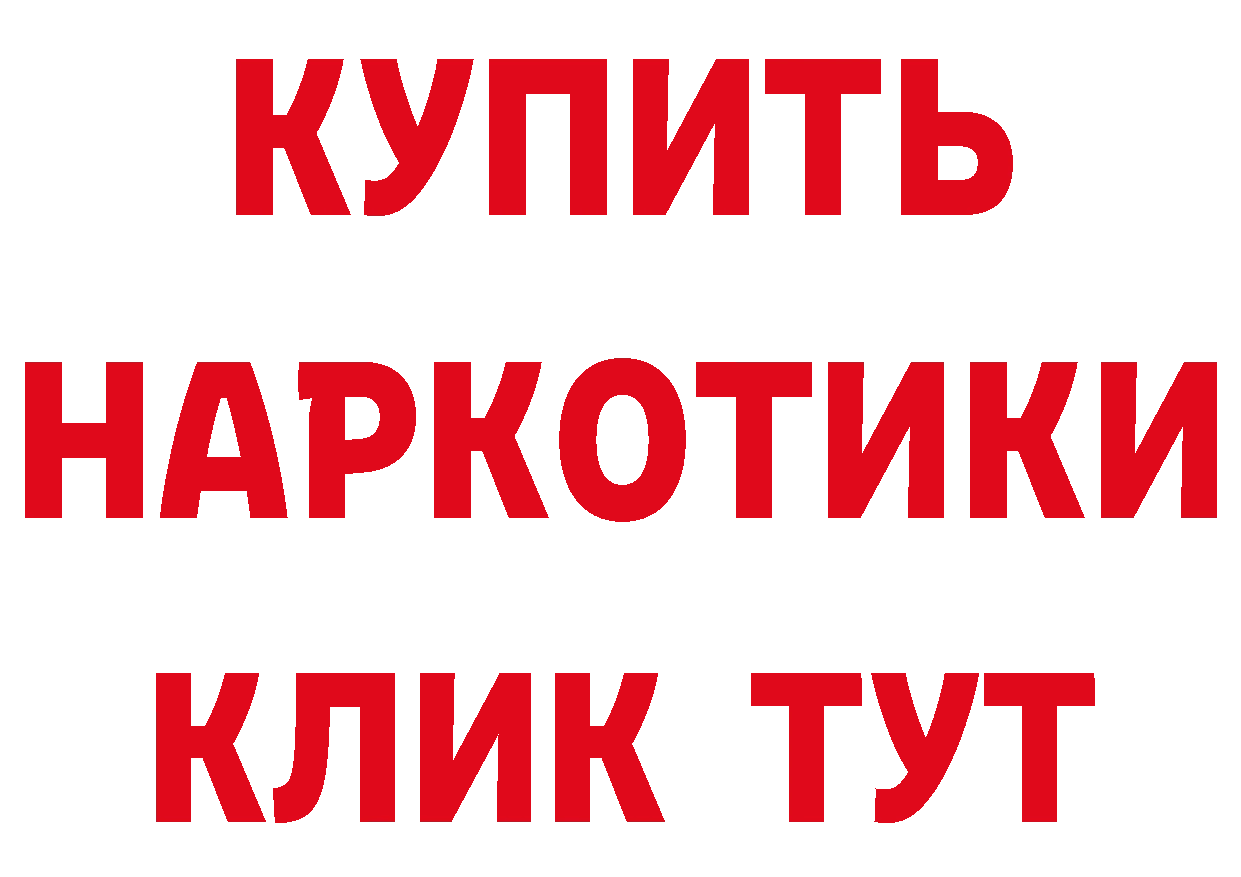 КУПИТЬ НАРКОТИКИ КЛИК ТУТ